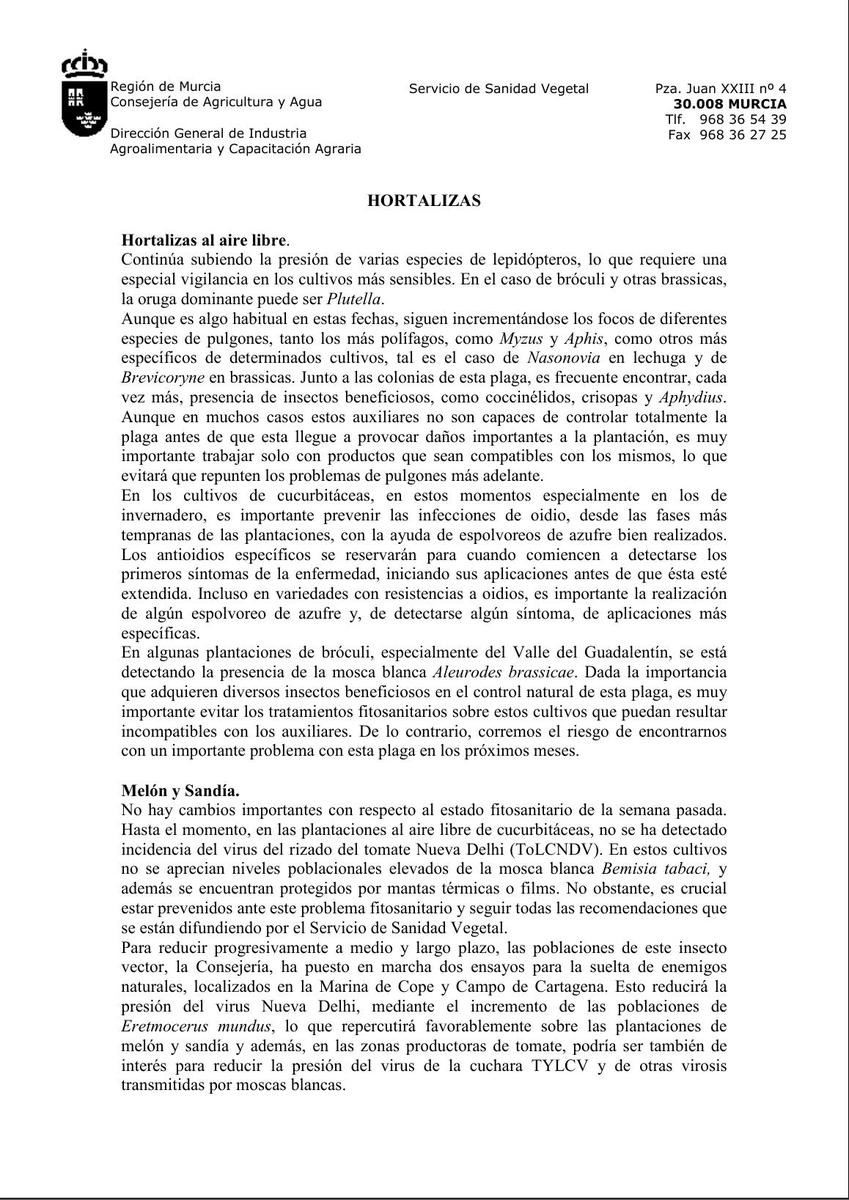 Región de Murcia
Consejería de Agricultura y Agua

Dirección General de Industria
Agroalimentaria y Capacitación Agraria

Servicio de Sanidad Vegetal

Pza. Juan XXIII nº 4
30.008 MURCIA
Tlf. 968 36 54 39
Fax 968 36 27 25

HORTALIZAS

Hortalizas al aire libre.
Continúa subiendo la presión de varias especies de lepidópteros, lo que requiere una especial vigilancia en los cultivos más sensibles. En el caso de bróculi y otras brassicas, la oruga dominante puede ser Plutella.
Aunque es algo habitual en estas fechas, siguen incrementándose los focos de diferentes especies de pulgones, tanto los más polífagos, como Myzus y Aphis, como otros más específicos de determinados cultivos, tal es el caso de Nasonovia en lechuga y de Brevicoryne en brassicas. Junto a las colonias de esta plaga, es frecuente encontrar, cada vez más, presencia de insectos beneficiosos, como coccinélidos, crisopas y Aphydius. Aunque en muchos casos estos auxiliares no son capaces de controlar totalmente la plaga antes de que esta llegue a provocar daños importantes a la plantación, es muy importante trabajar solo con productos que sean compatibles con los mismos, lo que evitará que repunten los problemas de pulgones más adelante.
En los cultivos de cucurbitáceas, en estos momentos especialmente en los de invernadero, es importante prevenir las infecciones de oidio, desde las fases más tempranas de las plantaciones, con la ayuda de espolvoreos de azufre bien realizados. Los antioidios específicos se reservarán para cuando comiencen a detectarse los primeros síntomas de la enfermedad, iniciando sus aplicaciones antes de que ésta esté extendida. Incluso en variedades con resistencias a oidios, es importante la realización de algún espolvoreo de azufre y, de detectarse algún síntoma, de aplicaciones más específicas.
En algunas plantaciones de bróculi, especialmente del Valle del Guadalentín, se está detectando la presencia de la mosca blanca Aleurodes brassicae. Dada la importancia que adquieren diversos insectos beneficiosos en el control natural de esta plaga, es muy importante evitar los tratamientos fitosanitarios sobre estos cultivos que puedan resultar incompatibles con los auxiliares. De lo contrario, corremos el riesgo de encontrarnos con un importante problema con esta plaga en los próximos meses.

Melón y Sandía.
No hay cambios importantes con respecto al estado fitosanitario de la semana pasada. Hasta el momento, en las plantaciones al aire libre de cucurbitáceas, no se ha detectado incidencia del virus del rizado del tomate Nueva Delhi (ToLCNDV). En estos cultivos no se aprecian niveles poblacionales elevados de la mosca blanca Bemisia tabaci, y además se encuentran protegidos por mantas térmicas o films. No obstante, es crucial estar prevenidos ante este problema fitosanitario y seguir todas las recomendaciones que se están difundiendo por el Servicio de Sanidad Vegetal.
Para reducir progresivamente a medio y largo plazo, las poblaciones de este insecto vector, la Consejería, ha puesto en marcha dos ensayos para la suelta de enemigos naturales, localizados en la Marina de Cope y Campo de Cartagena. Esto reducirá la presión del virus Nueva Delhi, mediante el incremento de las poblaciones de Eretmocerus mundus, lo que repercutirá favorablemente sobre las plantaciones de melón y sandía y además, en las zonas productoras de tomate, podría ser también de interés para reducir la presión del virus de la cuchara TYLCV y de otras virosis transmitidas por moscas blancas.